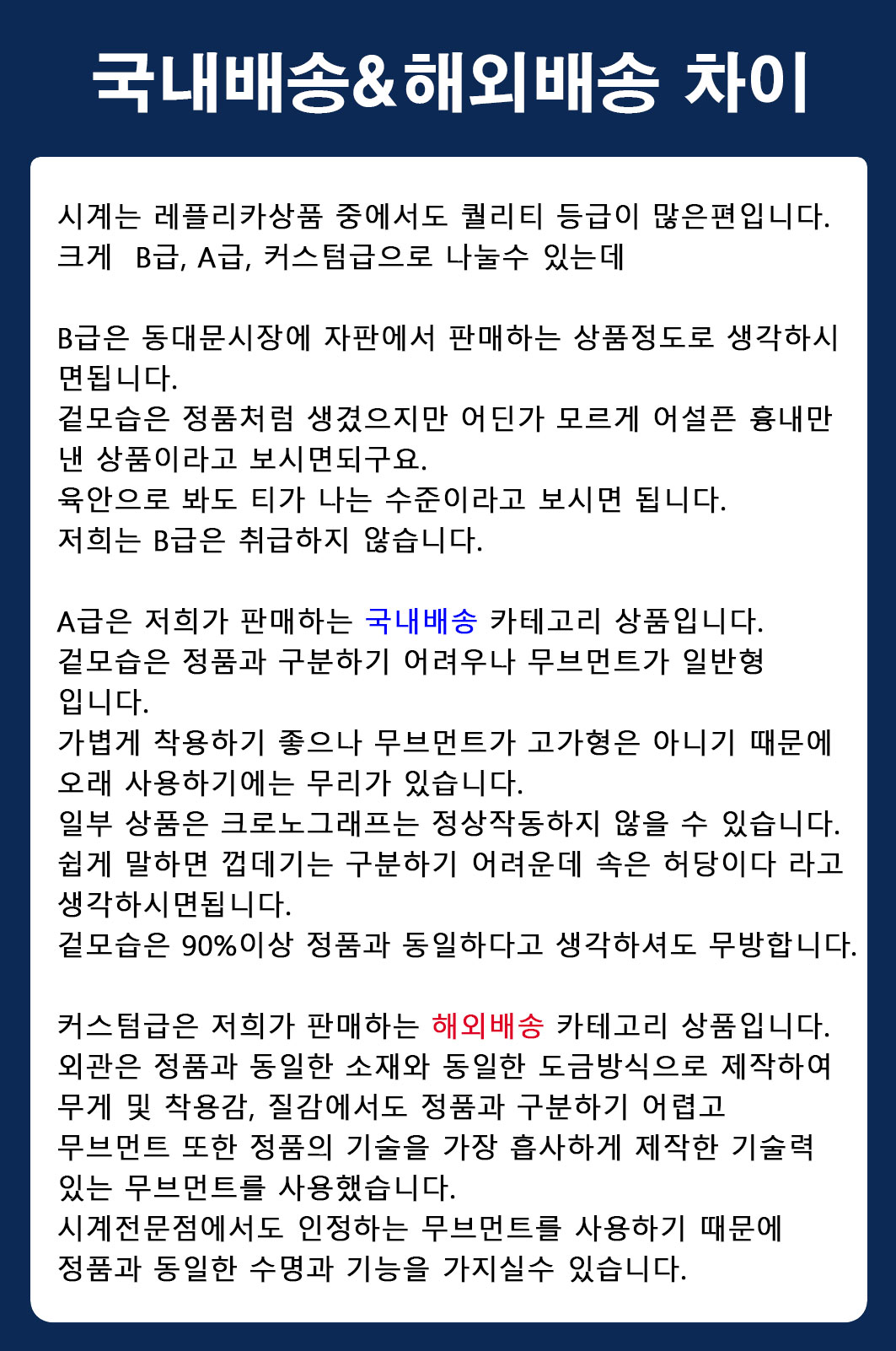 국내배송&해외배송 차이

시계는 레플리카상품 중에서도 퀄리티 등급이 많은편입니다.
크게  B급, A급, 커스텀급으로 나눌수 있는데

B급은 동대문시장에 자판에서 판매하는 상품정도로 생각하시면됩니다.
겉모습은 정품처럼 생겼으지만 어딘가 모르게 어설픈 흉내만 낸 상품이라고 보시면되구요.
육안으로 봐도 티가 나는 수준이라고 보시면 됩니다.
저희는 B급은 취급하지 않습니다.

A급은 저희가 판매하는 국내배송 카테고리 상품입니다.
겉모습은 정품과 구분하기 어려우나 무브먼트가 일반형 입니다.
가볍게 착용하기 좋으나 무브먼트가 고가형은 아니기 때문에 오래 사용하기에는 무리가 있습니다.
일부 상품은 크로노그래프는 정상작동하지 않을 수 있습니다.
쉽게 말하면 껍데기는 구분하기 어려운데 속은 허당이다 라고 생각하시면됩니다.
겉모습은 90%이상 정품과 동일하다고 생각하셔도 무방합니다.

커스텀급은 저희가 판매하는 해외배송 카테고리 상품입니다.
외관은 정품과 동일한 소재와 동일한 도금방식으로 제작하여 무게 및 착용감, 질감에서도 정품과 구분하기 어렵고
무브먼트 또한 정품의 기술을 가장 흡사하게 제작한 기술력 있는 무브먼트를 사용했습니다.
시계전문점에서도 인정하는 무브먼트를 사용하기 때문에
정품과 동일한 수명과 기능을 가지실수 있습니다.